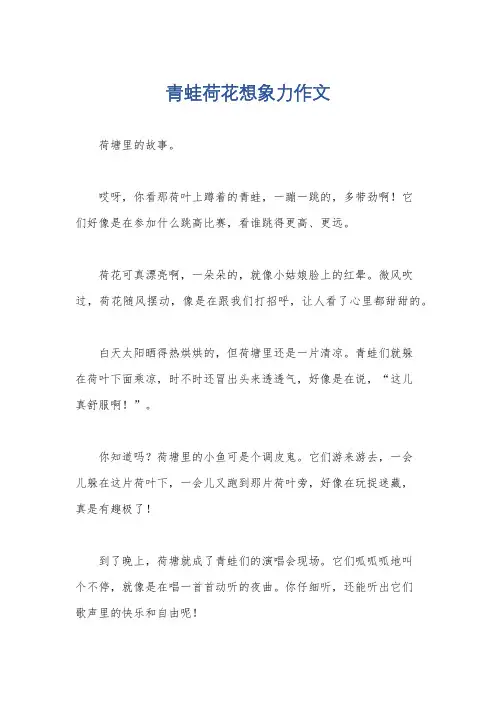 青蛙荷花想象力作文

荷塘里的故事。

哎呀，你看那荷叶上蹲着的青蛙，一蹦一跳的，多带劲啊！它们好像是在参加什么跳高比赛，看谁跳得更高、更远。

荷花可真漂亮啊，一朵朵的，就像小姑娘脸上的红晕。微风吹过，荷花随风摆动，像是在跟我们打招呼，让人看了心里都甜甜的。

白天太阳晒得热烘烘的，但荷塘里还是一片清凉。青蛙们就躲在荷叶下面乘凉，时不时还冒出头来透透气，好像是在说，“这儿真舒服啊！”。

你知道吗？荷塘里的小鱼可是个调皮鬼。它们游来游去，一会儿躲在这片荷叶下，一会儿又跑到那片荷叶旁，好像在玩捉迷藏，真是有趣极了！

到了晚上，荷塘就成了青蛙们的演唱会现场。它们呱呱呱地叫个不停，就像是在唱一首首动听的夜曲。你仔细听，还能听出它们歌声里的快乐和自由呢！